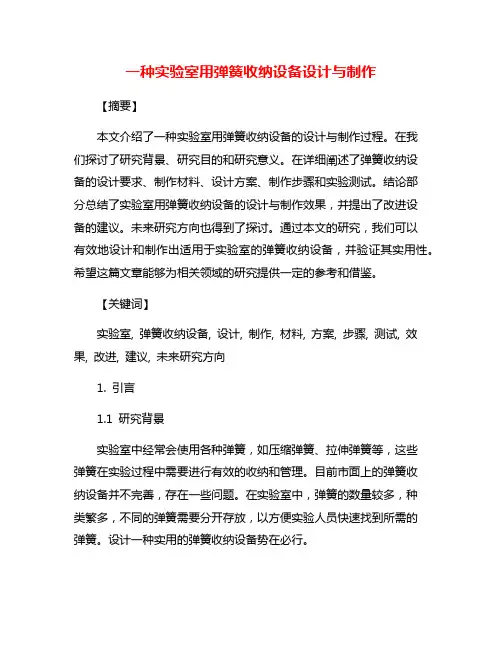 一种实验室用弹簧收纳设备设计与制作

【摘要】

本文介绍了一种实验室用弹簧收纳设备的设计与制作过程。在我们探讨了研究背景、研究目的和研究意义。在详细阐述了弹簧收纳设备的设计要求、制作材料、设计方案、制作步骤和实验测试。结论部分总结了实验室用弹簧收纳设备的设计与制作效果，并提出了改进设备的建议。未来研究方向也得到了探讨。通过本文的研究，我们可以有效地设计和制作出适用于实验室的弹簧收纳设备，并验证其实用性。希望这篇文章能够为相关领域的研究提供一定的参考和借鉴。

【关键词】

实验室, 弹簧收纳设备, 设计, 制作, 材料, 方案, 步骤, 测试, 效果, 改进, 建议, 未来研究方向

1. 引言

1.1 研究背景

实验室中经常会使用各种弹簧，如压缩弹簧、拉伸弹簧等，这些弹簧在实验过程中需要进行有效的收纳和管理。目前市面上的弹簧收纳设备并不完善，存在一些问题。在实验室中，弹簧的数量较多，种类繁多，不同的弹簧需要分开存放，以方便实验人员快速找到所需的弹簧。设计一种实用的弹簧收纳设备势在必行。